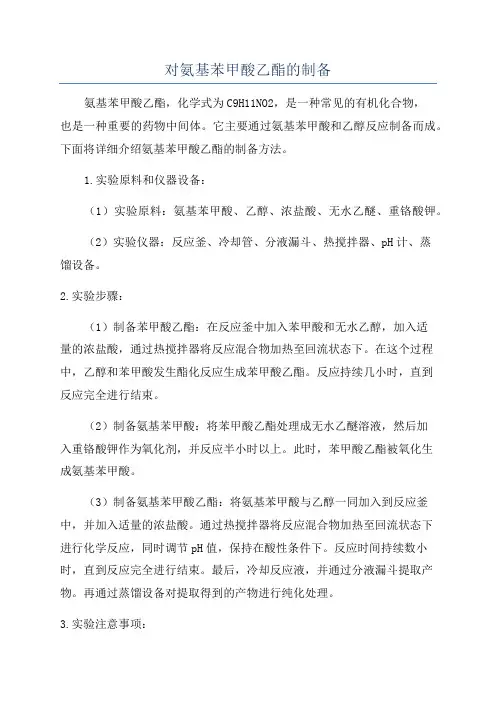 对氨基苯甲酸乙酯的制备

氨基苯甲酸乙酯，化学式为C9H11NO2，是一种常见的有机化合物，也是一种重要的药物中间体。它主要通过氨基苯甲酸和乙醇反应制备而成。下面将详细介绍氨基苯甲酸乙酯的制备方法。

1.实验原料和仪器设备：

（1）实验原料：氨基苯甲酸、乙醇、浓盐酸、无水乙醚、重铬酸钾。

（2）实验仪器：反应釜、冷却管、分液漏斗、热搅拌器、pH计、蒸馏设备。

2.实验步骤：

（1）制备苯甲酸乙酯：在反应釜中加入苯甲酸和无水乙醇，加入适量的浓盐酸，通过热搅拌器将反应混合物加热至回流状态下。在这个过程中，乙醇和苯甲酸发生酯化反应生成苯甲酸乙酯。反应持续几小时，直到反应完全进行结束。

（2）制备氨基苯甲酸：将苯甲酸乙酯处理成无水乙醚溶液，然后加入重铬酸钾作为氧化剂，并反应半小时以上。此时，苯甲酸乙酯被氧化生成氨基苯甲酸。

（3）制备氨基苯甲酸乙酯：将氨基苯甲酸与乙醇一同加入到反应釜中，并加入适量的浓盐酸。通过热搅拌器将反应混合物加热至回流状态下进行化学反应，同时调节pH值，保持在酸性条件下。反应时间持续数小时，直到反应完全进行结束。最后，冷却反应液，并通过分液漏斗提取产物。再通过蒸馏设备对提取得到的产物进行纯化处理。

3.实验注意事项：